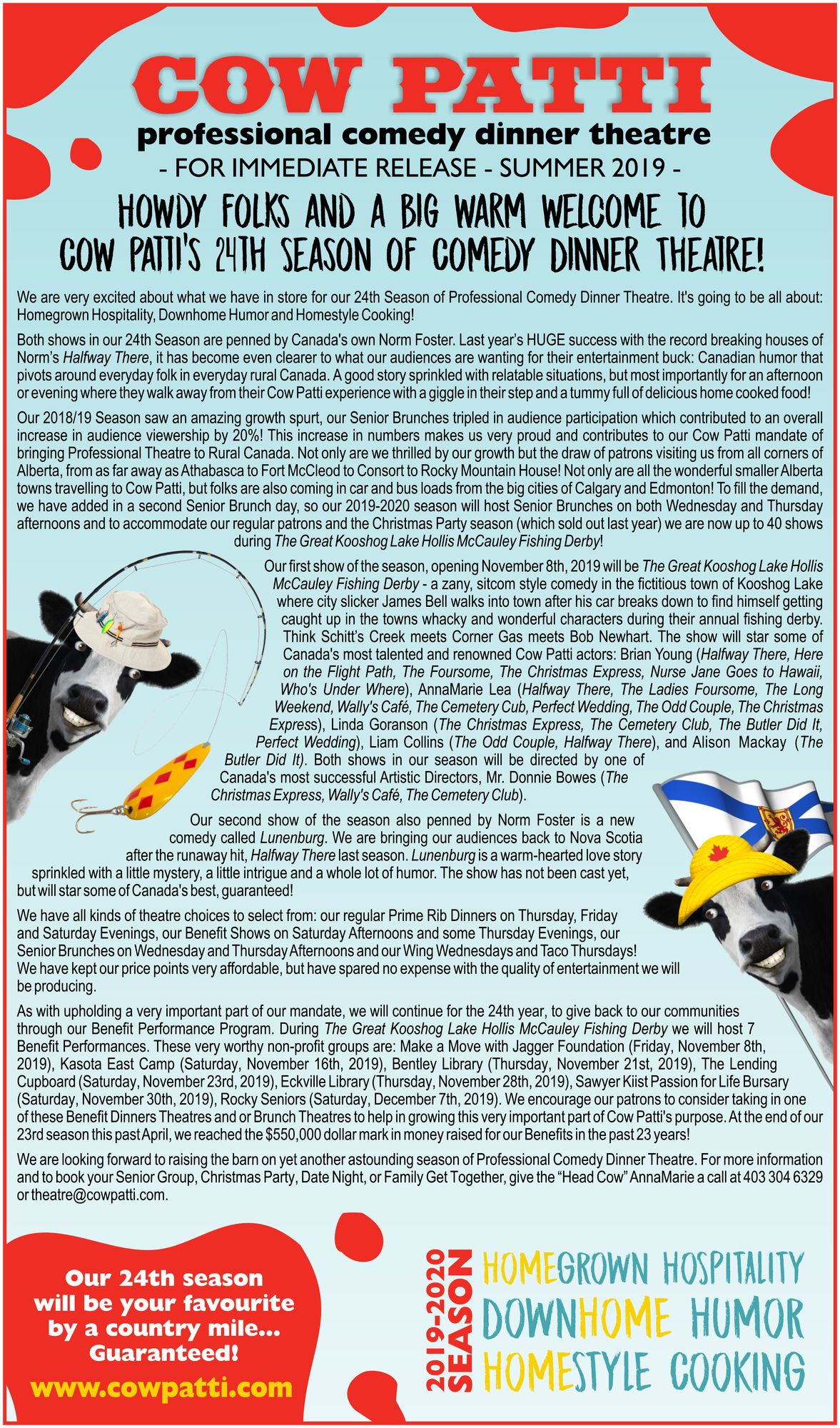 COW PATTI
professional comedy dinner theatre
- FOR IMMEDIATE RELEASE - SUMMER 2019 -

HOWDY FOLKS AND A BIG WARM WELCOME TO COW PATTI'S 24TH SEASON OF COMEDY DINNER THEATRE!

We are very excited about what we have in store for our 24th Season of Professional Comedy Dinner Theatre. It's going to be all about: Homegrown Hospitality, Downhome Humor and Homestyle Cooking!

Both shows in our 24th Season are penned by Canada's own Norm Foster. Last year's HUGE success with the record breaking houses of Norm's Halfway There, it has become even clearer to what our audiences are wanting for their entertainment buck: Canadian humor that pivots around everyday folk in everyday rural Canada. A good story sprinkled with relatable situations, but most importantly for an afternoon or evening where they walk away from their Cow Patti experience with a giggle in their step and a tummy full of delicious home cooked food!

Our 2018/19 Season saw an amazing growth spurt, our Senior Brunches tripled in audience participation which contributed to an overall increase in audience viewership by 20%! This increase in numbers makes us very proud and contributes to our Cow Patti mandate of bringing Professional Theatre to Rural Canada. Not only are we thrilled by our growth but the draw of patrons visiting us from all corners of Alberta, from as far away as Athabasca to Fort McCleod to Consort to Rocky Mountain House! Not only are all the wonderful smaller Alberta towns travelling to Cow Patti, but folks are also coming in car and bus loads from the big cities of Calgary and Edmonton! To fill the demand, we have added in a second Senior Brunch day, so our 2019-2020 season will host Senior Brunches on both Wednesday and Thursday afternoons and to accommodate our regular patrons and the Christmas Party season (which sold out last year) we are now up to 40 shows during The Great Kooshog Lake Hollis McCauley Fishing Derby!

Our first show of the season, opening November 8th, 2019 will be The Great Kooshog Lake Hollis McCauley Fishing Derby - a zany, sitcom style comedy in the fictitious town of Kooshog Lake where city slicker James Bell walks into town after his car breaks down to find himself getting caught up in the towns whacky and wonderful characters during their annual fishing derby. Think Schitt's Creek meets Corner Gas meets Bob Newhart. The show will star some of Canada's most talented and renowned Cow Patti actors: Brian Young (Halfway There, Here on the Flight Path, The Foursome, The Christmas Express, Nurse Jane Goes to Hawaii, Who's Under Where), AnnaMarie Lea (Halfway There, The Ladies Foursome, The Long Weekend, Wally's Café, The Cemetery Cub, Perfect Wedding, The Odd Couple, The Christmas Express), Linda Goranson (The Christmas Express, The Cemetery Club, The Butler Did It, Perfect Wedding), Liam Collins (The Odd Couple, Halfway There), and Alison Mackay (The Butler Did It). Both shows in our season will be directed by one of Canada's most successful Artistic Directors, Mr. Donnie Bowes (The Christmas Express, Wally's Café, The Cemetery Club).

Our second show of the season also penned by Norm Foster is a new comedy called Lunenburg. We are bringing our audiences back to Nova Scotia after the runaway hit, Halfway There last season. Lunenburg is a warm-hearted love story sprinkled with a little mystery, a little intrigue and a whole lot of humor. The show has not been cast yet, but will star some of Canada's best, guaranteed!

We have all kinds of theatre choices to select from: our regular Prime Rib Dinners on Thursday, Friday and Saturday Evenings, our Benefit Shows on Saturday Afternoons and some Thursday Evenings, our Senior Brunches on Wednesday and Thursday Afternoons and our Wing Wednesdays and Taco Thursdays! We have kept our price points very affordable, but have spared no expense with the quality of entertainment we will be producing.

As with upholding a very important part of our mandate, we will continue for the 24th year, to give back to our communities through our Benefit Performance Program. During The Great Kooshog Lake Hollis McCauley Fishing Derby we will host 7 Benefit Performances. These very worthy non-profit groups are: Make a Move with Jagger Foundation (Friday, November 8th, 2019), Kasota East Camp (Saturday, November 16th, 2019), Bentley Library (Thursday, November 21st, 2019), The Lending Cupboard (Saturday, November 23rd, 2019), Eckville Library (Thursday, November 28th, 2019), Sawyer Kiist Passion for Life Bursary (Saturday, November 30th, 2019), Rocky Seniors (Saturday, December 7th, 2019). We encourage our patrons to consider taking in one of these Benefit Dinners Theatres and or Brunch Theatres to help in growing this very important part of Cow Patti's purpose. At the end of our 23rd season this past April, we reached the $550,000 dollar mark in money raised for our Benefits in the past 23 years!

We are looking forward to raising the barn on yet another astounding season of Professional Comedy Dinner Theatre. For more information and to book your Senior Group, Christmas Party, Date Night, or Family Get Together, give the "Head Cow" AnnaMarie a call at 403 304 6329 or theatre@cowpatti.com.

Our 24th season will be your favourite by a country mile... Guaranteed!
www.cowpatti.com

2019-2020 SEASON
HOMEGROWN HOSPITALITY
DOWNHOME HUMOR
HOMESTYLE COOKING